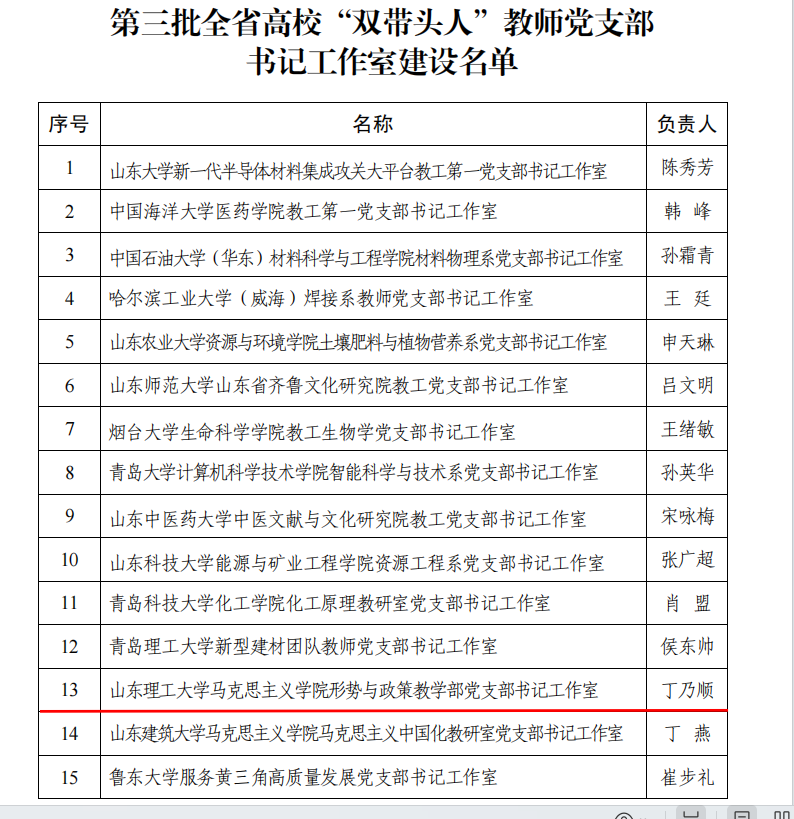 第三批全省高校“双带头人”教师党支部书记工作室建设名单

| 序号 | 名称 | 负责人 |
|---|---|---|
| 1 | 山东大学新一代半导体材料集成攻关大平台教工第一党支部书记工作室 | 陈秀芳 |
| 2 | 中国海洋大学医药学院教工第一党支部书记工作室 | 韩 峰 |
| 3 | 中国石油大学（华东）材料科学与工程学院材料物理系党支部书记工作室 | 孙霜青 |
| 4 | 哈尔滨工业大学（威海）焊接系教师党支部书记工作室 | 王 廷 |
| 5 | 山东农业大学资源与环境学院土壤肥料与植物营养系党支部书记工作室 | 申天琳 |
| 6 | 山东师范大学山东省齐鲁文化研究院教工党支部书记工作室 | 吕文明 |
| 7 | 烟台大学生命科学学院教工生物学党支部书记工作室 | 王绪敏 |
| 8 | 青岛大学计算机科学技术学院智能科学与技术系党支部书记工作室 | 孙英华 |
| 9 | 山东中医药大学中医文献与文化研究院教工党支部书记工作室 | 宋咏梅 |
| 10 | 山东科技大学能源与矿业工程学院资源工程系党支部书记工作室 | 张广超 |
| 11 | 青岛科技大学化工学院化工原理教研室党支部书记工作室 | 肖 盟 |
| 12 | 青岛理工大学新型建材团队教师党支部书记工作室 | 侯东帅 |
| 13 | 山东理工大学马克思主义学院形势与政策教学部党支部书记工作室 | 丁乃顺 |
| 14 | 山东建筑大学马克思主义学院马克思主义中国化教研室党支部书记工作室 | 丁 燕 |
| 15 | 鲁东大学服务黄三角高质量发展党支部书记工作室 | 崔步礼 |